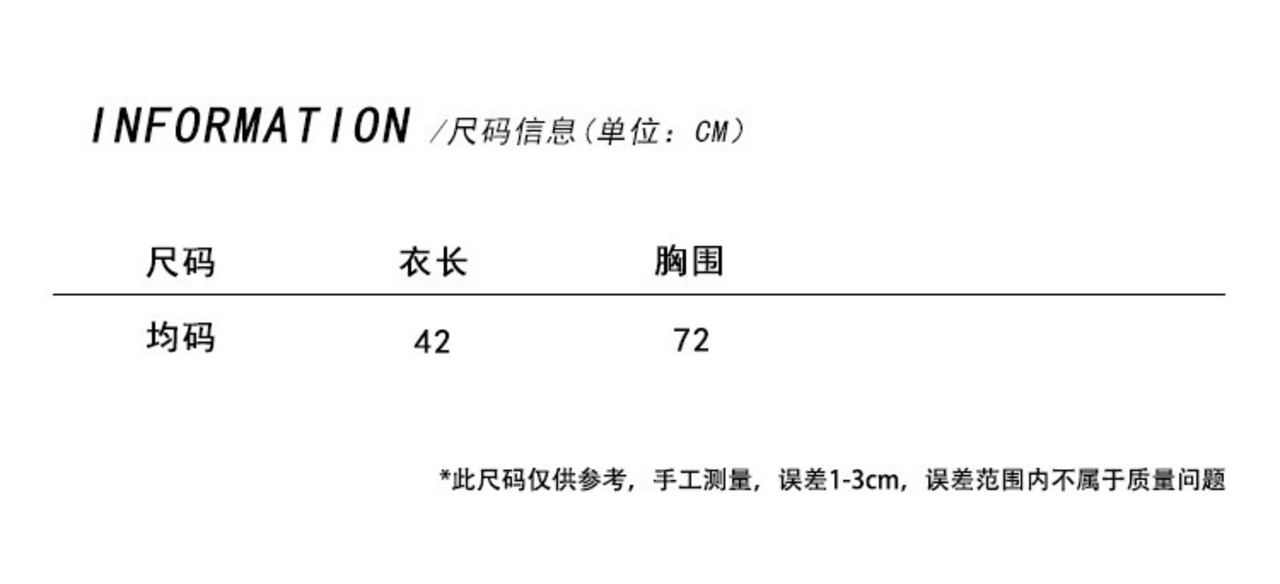 INFORMATION /尺码信息(单位:CM)

| 尺码 | 衣长 | 胸围 |
|---|---|---|
| 均码 | 42 | 72 |

*此尺码仅供参考，手工测量，误差1-3cm，误差范围内不属于质量问题